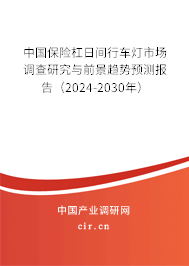 中国保险杠日间行车灯市场调查研究与前景趋势预测报告（2024-2030年）

中国产业调研网

cir.cn